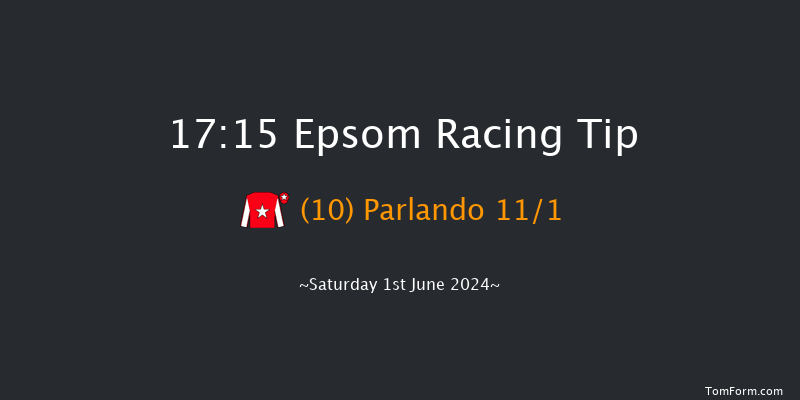 17:15 Epsom Racing Tip

(10) Parlando 11/1

~Saturday 1st June 2024~

TomForm.com